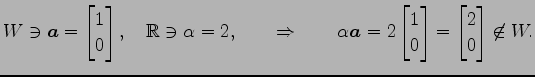 $W \ni \boldsymbol{a} = \begin{bmatrix} 1 \\ 0 \end{bmatrix}, \quad \mathbb{R} \ni \alpha = 2, \qquad \Rightarrow \qquad \alpha\boldsymbol{a} = 2\begin{bmatrix} 1 \\ 0 \end{bmatrix} = \begin{bmatrix} 2 \\ 0 \end{bmatrix} \notin W.$